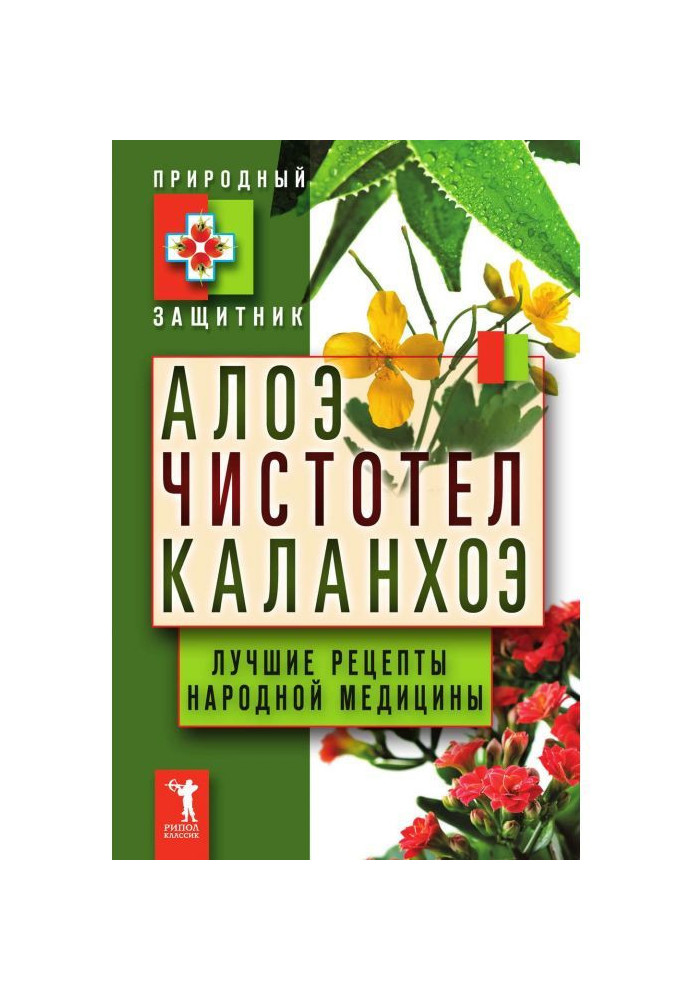 ПРИРОДНЫЙ
ЗАЩИТНИК

АЛОЭ
ЧИСТОТЕЛ
КАЛАНХОЭ

ЛУЧШИЕ РЕЦЕПТЫ
НАРОДНОЙ МЕДИЦИНЫ

РИПОЛ
КЛАССИК